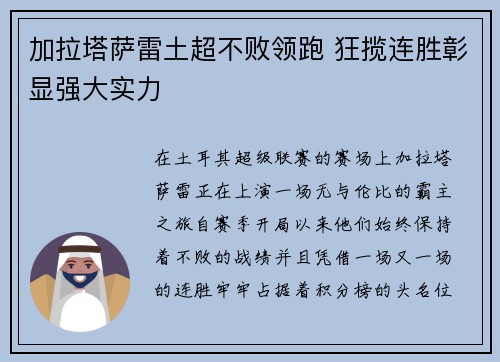 加拉塔萨雷土超不败领跑 狂揽连胜彰显强大实力

在土耳其超级联赛的赛场上加拉塔萨雷正在上演一场无与伦比的霸主之旅自赛季开局以来他们始终保持着不败的战绩并且凭借一场又一场的连胜牢牢占据着积分榜的头名位